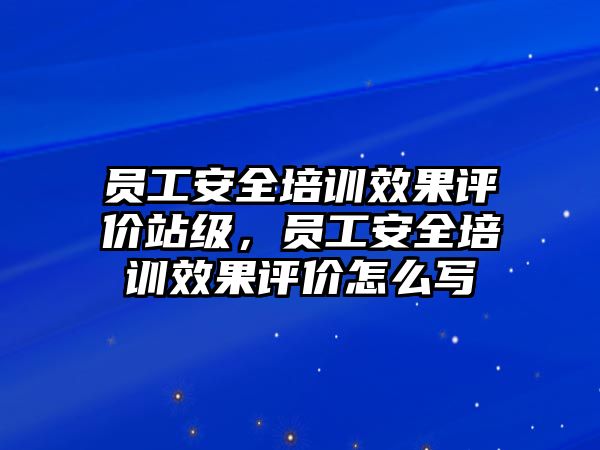 员工安全培训效果评价站级，员工安全培训效果评价怎么写